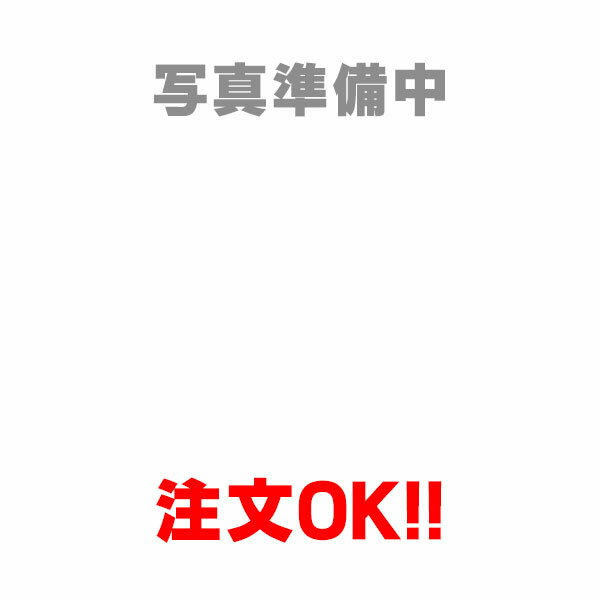 写真準備中

注文OK!!